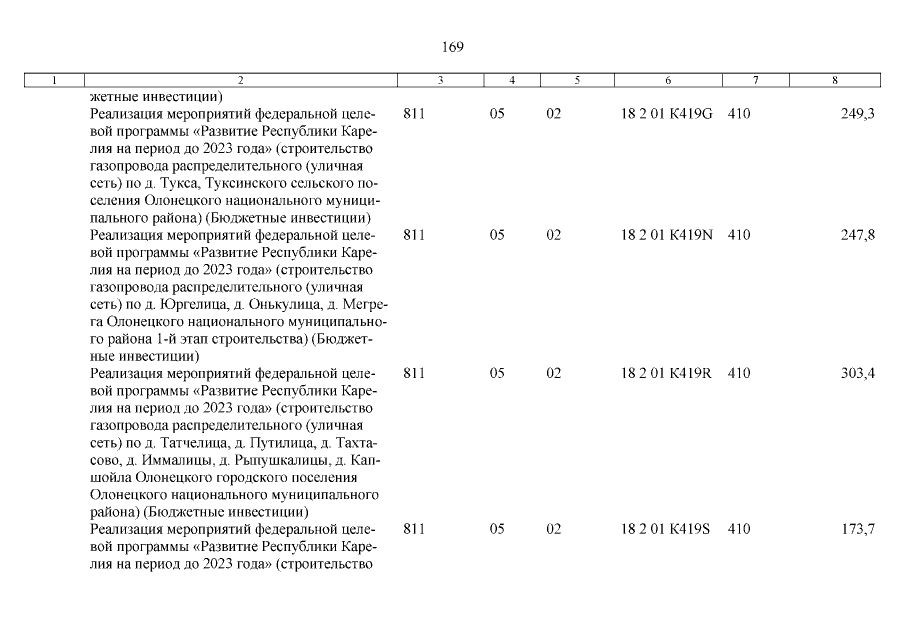 169

| 1 | 2 | 3 | 4 | 5 | 6 | 7 | 8 |
|---|---|---|---|---|---|---|---|
| | жетные инвестиции) | | | | | | |
| | Реализация мероприятий федеральной целевой программы «Развитие Республики Карелия на период до 2023 года» (строительство газопровода распределительного (уличная сеть) по д. Тукса, Туксинского сельского поселения Олонецкого национального муниципального района) (Бюджетные инвестиции) | 811 | 05 | 02 | 18 2 01 K419G | 410 | 249,3 |
| | Реализация мероприятий федеральной целевой программы «Развитие Республики Карелия на период до 2023 года» (строительство газопровода распределительного (уличная сеть) по д. Юргелица, д. Онькулица, д. Мегрега Олонецкого национального муниципального района 1-й этап строительства) (Бюджетные инвестиции) | 811 | 05 | 02 | 18 2 01 K419N | 410 | 247,8 |
| | Реализация мероприятий федеральной целевой программы «Развитие Республики Карелия на период до 2023 года» (строительство газопровода распределительного (уличная сеть) по д. Татчелица, д. Путилица, д. Тахтасово, д. Иммалицы, д. Рыпушкалицы, д. Капшойла Олонецкого городского поселения Олонецкого национального муниципального района) (Бюджетные инвестиции) | 811 | 05 | 02 | 18 2 01 K419R | 410 | 303,4 |
| | Реализация мероприятий федеральной целевой программы «Развитие Республики Карелия на период до 2023 года» (строительство | 811 | 05 | 02 | 18 2 01 K419S | 410 | 173,7 |